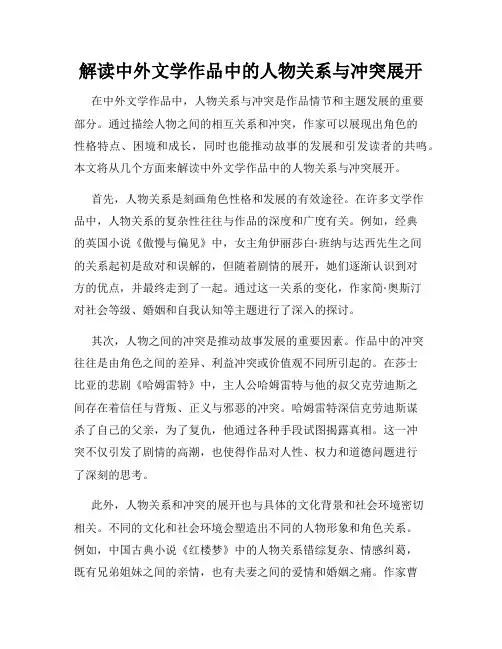 解读中外文学作品中的人物关系与冲突展开

在中外文学作品中，人物关系与冲突是作品情节和主题发展的重要部分。通过描绘人物之间的相互关系和冲突，作家可以展现出角色的性格特点、困境和成长，同时也能推动故事的发展和引发读者的共鸣。本文将从几个方面来解读中外文学作品中的人物关系与冲突展开。

首先，人物关系是刻画角色性格和发展的有效途径。在许多文学作品中，人物关系的复杂性往往与作品的深度和广度有关。例如，经典的英国小说《傲慢与偏见》中，女主角伊丽莎白·班纳与达西先生之间的关系起初是敌对和误解的，但随着剧情的展开，她们逐渐认识到对方的优点，并最终走到了一起。通过这一关系的变化，作家简·奥斯汀对社会等级、婚姻和自我认知等主题进行了深入的探讨。

其次，人物之间的冲突是推动故事发展的重要因素。作品中的冲突往往是由角色之间的差异、利益冲突或价值观不同所引起的。在莎士比亚的悲剧《哈姆雷特》中，主人公哈姆雷特与他的叔父克劳迪斯之间存在着信任与背叛、正义与邪恶的冲突。哈姆雷特深信克劳迪斯谋杀了自己的父亲，为了复仇，他通过各种手段试图揭露真相。这一冲突不仅引发了剧情的高潮，也使得作品对人性、权力和道德问题进行了深刻的思考。

此外，人物关系和冲突的展开也与具体的文化背景和社会环境密切相关。不同的文化和社会环境会塑造出不同的人物形象和角色关系。例如，中国古典小说《红楼梦》中的人物关系错综复杂、情感纠葛，既有兄弟姐妹之间的亲情，也有夫妻之间的爱情和婚姻之痛。作家曹